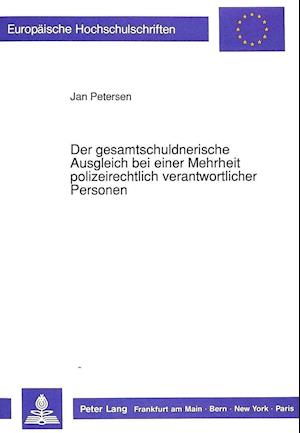 Europäische Hochschulschriften

Jan Petersen

Der gesamtschuldnerische Ausgleich bei einer Mehrheit polizeirechtlich verantwortlicher Personen

Peter Lang Frankfurt am Main · Bern · New York · Paris